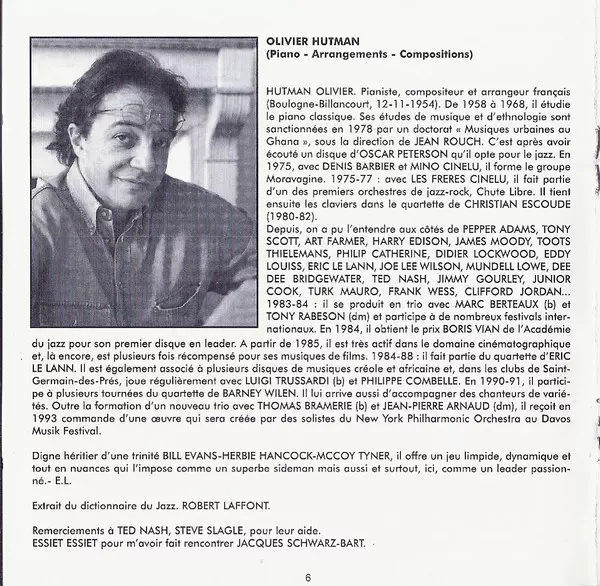 OLIVIER HUTMAN
(Piano - Arrangements - Compositions)

HUTMAN OLIVIER. Pianiste, compositeur et arrangeur français (Boulogne-Billancourt, 12-11-1954). De 1958 à 1968, il étudie le piano classique. Ses études de musique et d'ethnologie sont sanctionnées en 1978 par un doctorat « Musiques urbaines au Ghana », sous la direction de JEAN ROUCH. C'est après avoir écouté un disque d'OSCAR PETERSON qu'il opte pour le jazz. En 1975, avec DENIS BARBIER et MINO CINELU, il forme le groupe Moravagine. 1975-77 : avec LES FRERES CINELU, il fait partie d'un des premiers orchestres de jazz-rock, Chute Libre. Il tient ensuite les claviers dans le quartette de CHRISTIAN ESCOUDE (1980-82).
Depuis, on a pu l'entendre aux côtés de PEPPER ADAMS, TONY SCOTT, ART FARMER, HARRY EDISON, JAMES MOODY, TOOTS THIELEMANS, PHILIP CATHERINE, DIDIER LOCKWOOD, EDDY LOUISS, ERIC LE LANN, JOE LEE WILSON, MUNDELL LOWE, DEE DEE BRIDGEWATER, TED NASH, JIMMY GOURLEY, JUNIOR COOK, TURK MAURO, FRANK WESS, CLIFFORD JORDAN... 1983-84 : il se produit en trio avec MARC BERTEAUX (b) et TONY RABESON (dm) et participe à de nombreux festivals internationaux. En 1984, il obtient le prix BORIS VIAN de l'Académie du jazz pour son premier disque en leader. A partir de 1985, il est très actif dans le domaine cinématographique et, là encore, est plusieurs fois récompensé pour ses musiques de films. 1984-88 : il fait partie du quartette d'ERIC LE LANN. Il est également associé à plusieurs disques de musiques créole et africaine et, dans les clubs de Saint-Germain-des-Prés, joue régulièrement avec LUIGI TRUSSARDI (b) et PHILIPPE COMBELLE. En 1990-91, il participe à plusieurs tournées du quartette de BARNEY WILEN. Il lui arrive aussi d'accompagner des chanteurs de variétés. Outre la formation d'un nouveau trio avec THOMAS BRAMERIE (b) et JEAN-PIERRE ARNAUD (dm), il reçoit en 1993 commande d'une œuvre qui sera créée par des solistes du New York Philharmonic Orchestra au Davos Musik Festival.

Digne héritier d'une trinité BILL EVANS-HERBIE HANCOCK-MCCOY TYNER, il offre un jeu limpide, dynamique et tout en nuances qui l'impose comme un superbe sideman mais aussi et surtout, ici, comme un leader passionné.- E.L.

Extrait du dictionnaire du Jazz. ROBERT LAFFONT.

Remerciements à TED NASH, STEVE SLAGLE, pour leur aide.
ESSIET ESSIET pour m'avoir fait rencontrer JACQUES SCHWARZ-BART.

6